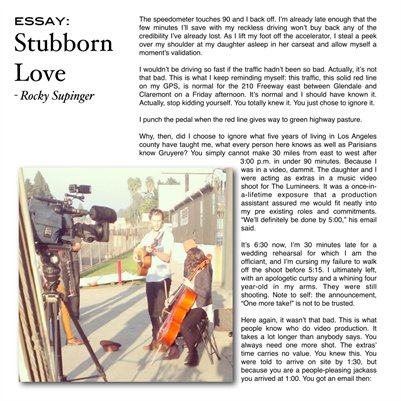 ESSAY:
Stubborn Love
- Rocky Supinger

The speedometer touches 90 and I back off. I'm already late enough that the few minutes I'll save with my reckless driving won't buy back any of the credibility I've already lost. As I lift my foot off the accelerator, I steal a peek over my shoulder at my daughter asleep in her carseat and allow myself a moment's validation.

I wouldn't be driving so fast if the traffic hadn't been so bad. Actually, it's not that bad. This is what I keep reminding myself: this traffic, this solid red line on my GPS, is normal for the 210 Freeway east between Glendale and Claremont on a Friday afternoon. It's normal and I should have known it. Actually, stop kidding yourself. You totally knew it. You just chose to ignore it.

I punch the pedal when the red line gives way to green highway pasture.

Why, then, did I choose to ignore what five years of living in Los Angeles county have taught me, what every person here knows as well as Parisians know Gruyere? You simply cannot make 30 miles from east to west after 3:00 p.m. in under 90 minutes. Because I was in a video, dammit. The daughter and I were acting as extras in a music video shoot for The Lumineers. It was a once-in-a-lifetime exposure that a production assistant assured me would fit neatly into my pre existing roles and commitments. "We'll definitely be done by 5:00," his email said.

It's 6:30 now, I'm 30 minutes late for a wedding rehearsal for which I am the officiant, and I'm cursing my failure to walk off the shoot before 5:15. I ultimately left, with an apologetic curtsy and a whining four year-old in my arms. They were still shooting. Note to self: the announcement, "One more take!" is not to be trusted.

Here again, it wasn't that bad. This is what people know who do video production. It takes a lot longer than anybody says. You always need one more shot. The extras' time carries no value. You knew this. You were told to arrive on site by 1:30, but because you are a people-pleasing jackass you arrived at 1:00. You got an email then: